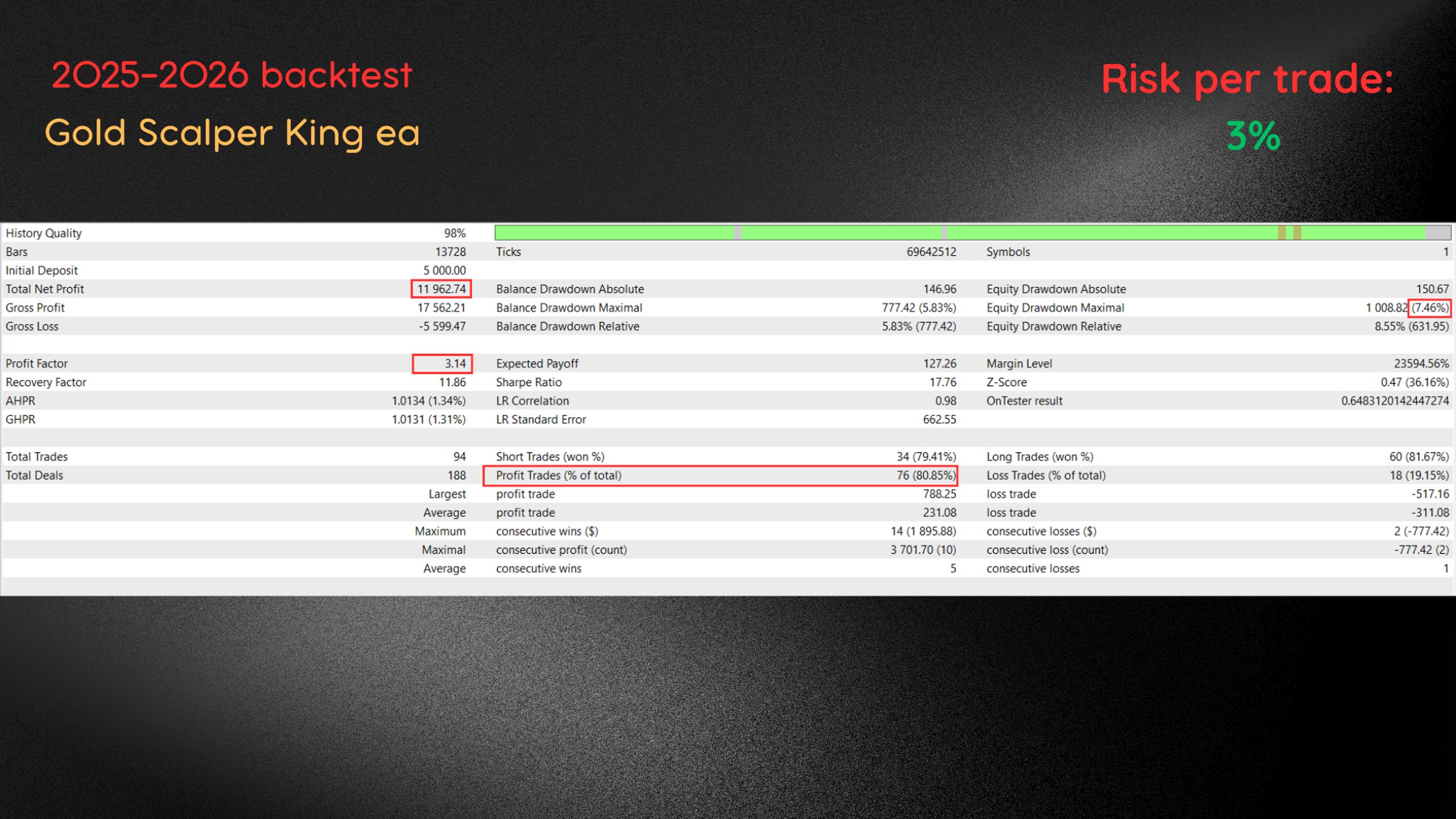 2025-2026 backtest

Gold Scalper King ea

Risk per trade:

3%

| | | | | | |
|---|---|---|---|---|---|
| History Quality | 98% | | | | |
| Bars | 13728 | Ticks | 69642512 | Symbols | 1 |
| Initial Deposit | 5 000.00 | | | | |
| Total Net Profit | 11 962.74 | Balance Drawdown Absolute | 146.96 | Equity Drawdown Absolute | 150.67 |
| Gross Profit | 17 562.21 | Balance Drawdown Maximal | 777.42 (5.83%) | Equity Drawdown Maximal | 1 008.82 (7.46%) |
| Gross Loss | -5 599.47 | Balance Drawdown Relative | 5.83% (777.42) | Equity Drawdown Relative | 8.55% (631.95) |
| | | | | | |
| Profit Factor | 3.14 | Expected Payoff | 127.26 | Margin Level | 23594.56% |
| Recovery Factor | 11.86 | Sharpe Ratio | 17.76 | Z-Score | 0.47 (36.16%) |
| AHPR | 1.0134 (1.34%) | LR Correlation | 0.98 | OnTester result | 0.6483120142447274 |
| GHPR | 1.0131 (1.31%) | LR Standard Error | 662.55 | | |
| | | | | | |
| Total Trades | 94 | Short Trades (won %) | 34 (79.41%) | Long Trades (won %) | 60 (81.67%) |
| Total Deals | 188 | Profit Trades (% of total) | 76 (80.85%) | Loss Trades (% of total) | 18 (19.15%) |
| | Largest | profit trade | 788.25 | loss trade | -517.16 |
| | Average | profit trade | 231.08 | loss trade | -311.08 |
| | Maximum | consecutive wins ($) | 14 (1 895.88) | consecutive losses ($) | 2 (-777.42) |
| | Maximal | consecutive profit (count) | 3 701.70 (10) | consecutive loss (count) | -777.42 (2) |
| | Average | consecutive wins | 5 | consecutive losses | 1 |